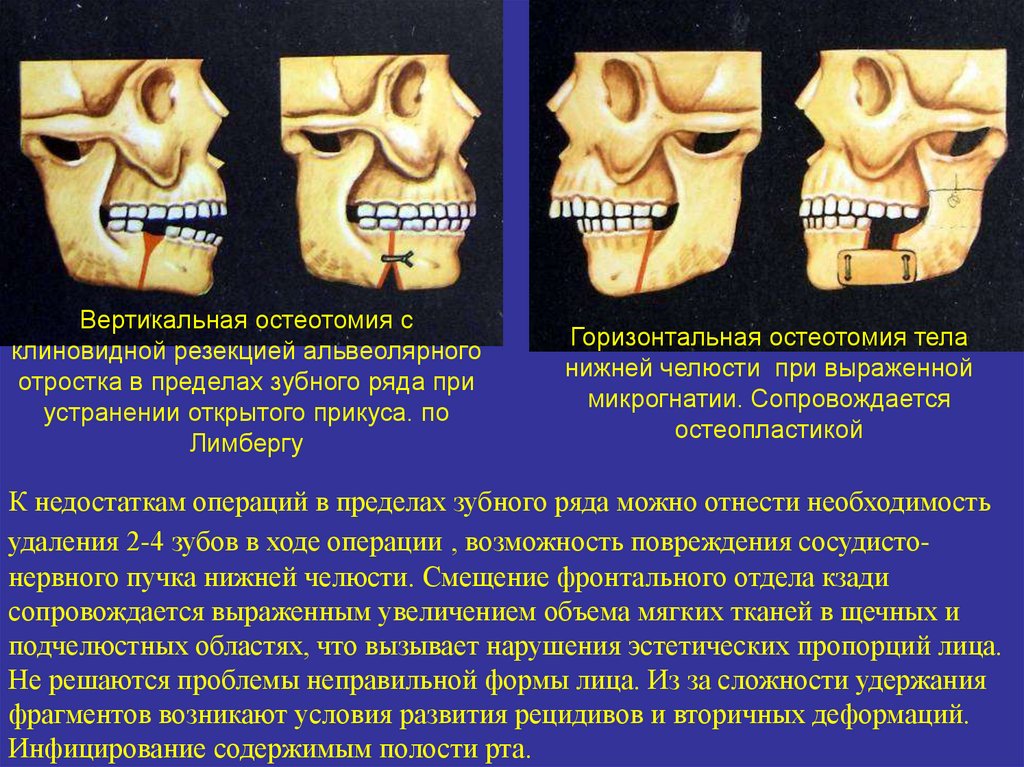 Вертикальная остеотомия с клиновидной резекцией альвеолярного отростка в пределах зубного ряда при устранении открытого прикуса. по Лимбергу

Горизонтальная остеотомия тела нижней челюсти при выраженной микрогнатии. Сопровождается остеопластикой

К недостаткам операций в пределах зубного ряда можно отнести необходимость удаления 2-4 зубов в ходе операции , возможность повреждения сосудисто-нервного пучка нижней челюсти. Смещение фронтального отдела кзади сопровождается выраженным увеличением объема мягких тканей в щечных и подчелюстных областях, что вызывает нарушения эстетических пропорций лица. Не решаются проблемы неправильной формы лица. Из за сложности удержания фрагментов возникают условия развития рецидивов и вторичных деформаций. Инфицирование содержимым полости рта.